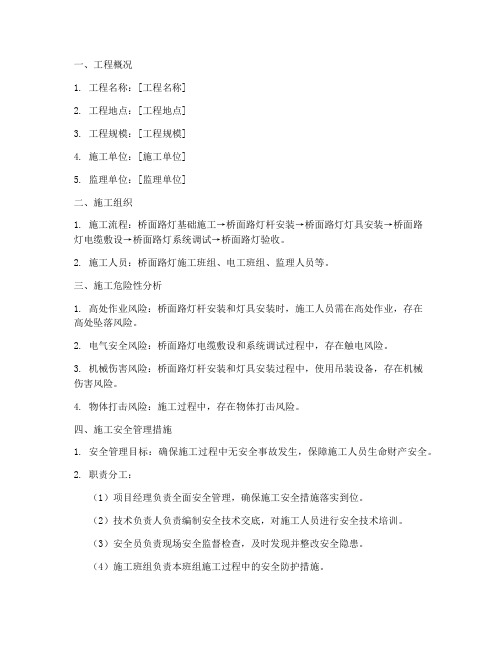 一、工程概况

1. 工程名称：[工程名称]

2. 工程地点：[工程地点]

3. 工程规模：[工程规模]

4. 施工单位：[施工单位]

5. 监理单位：[监理单位]

二、施工组织

1. 施工流程：桥面路灯基础施工→桥面路灯杆安装→桥面路灯灯具安装→桥面路灯电缆敷设→桥面路灯系统调试→桥面路灯验收。

2. 施工人员：桥面路灯施工班组、电工班组、监理人员等。

三、施工危险性分析

1. 高处作业风险：桥面路灯杆安装和灯具安装时，施工人员需在高处作业，存在高处坠落风险。

2. 电气安全风险：桥面路灯电缆敷设和系统调试过程中，存在触电风险。

3. 机械伤害风险：桥面路灯杆安装和灯具安装过程中，使用吊装设备，存在机械伤害风险。

4. 物体打击风险：施工过程中，存在物体打击风险。

四、施工安全管理措施

1. 安全管理目标：确保施工过程中无安全事故发生，保障施工人员生命财产安全。

2. 职责分工：

（1）项目经理负责全面安全管理，确保施工安全措施落实到位。

（2）技术负责人负责编制安全技术交底，对施工人员进行安全技术培训。

（3）安全员负责现场安全监督检查，及时发现并整改安全隐患。

（4）施工班组负责本班组施工过程中的安全防护措施。